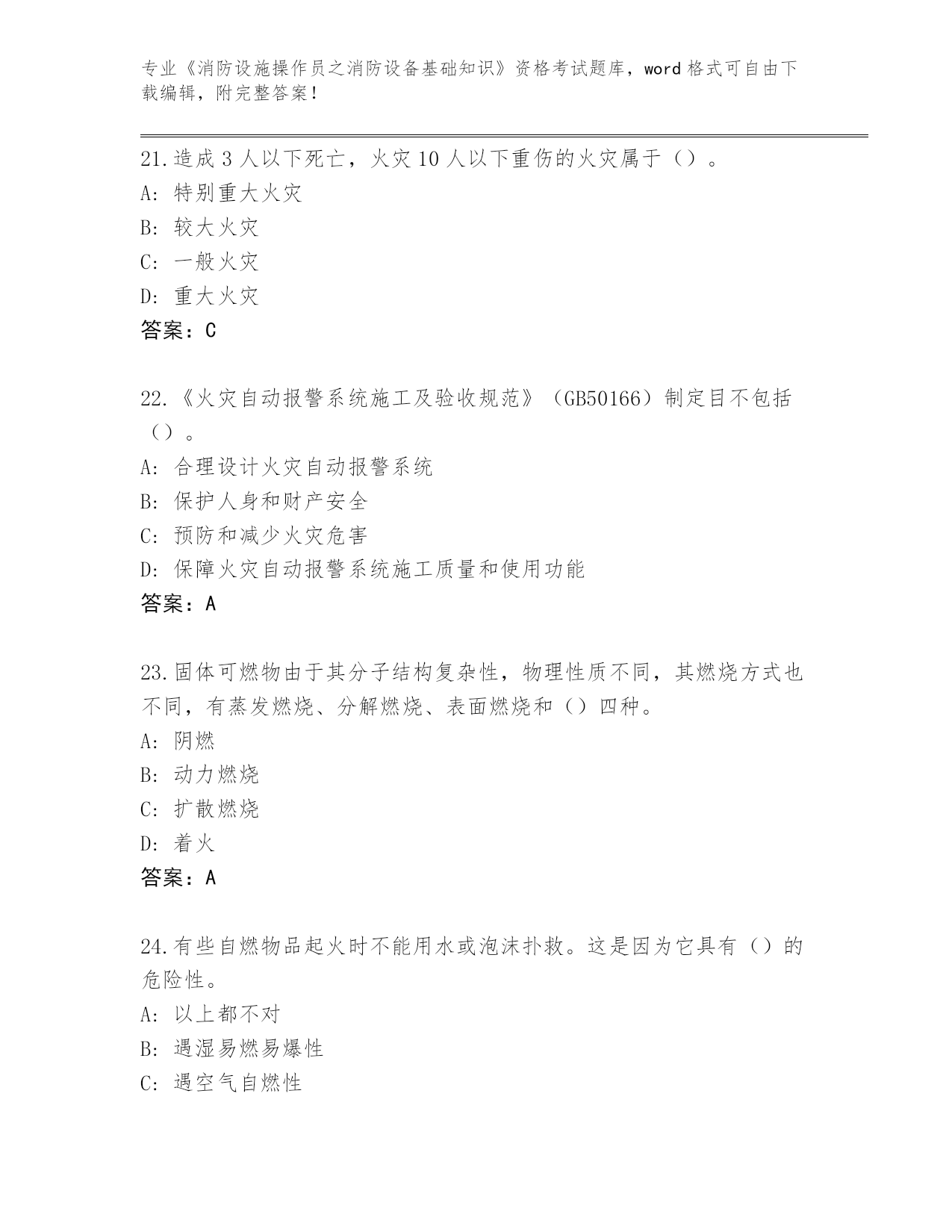 专业《消防设施操作员之消防设备基础知识》资格考试题库，word 格式可自由下载编辑，附完整答案！

21.造成 3 人以下死亡，火灾 10 人以下重伤的火灾属于（）。
A: 特别重大火灾
B: 较大火灾
C: 一般火灾
D: 重大火灾
答案：C

22.《火灾自动报警系统施工及验收规范》（GB50166）制定目不包括（）。
A: 合理设计火灾自动报警系统
B: 保护人身和财产安全
C: 预防和减少火灾危害
D: 保障火灾自动报警系统施工质量和使用功能
答案：A

23.固体可燃物由于其分子结构复杂性，物理性质不同，其燃烧方式也不同，有蒸发燃烧、分解燃烧、表面燃烧和（）四种。
A: 阴燃
B: 动力燃烧
C: 扩散燃烧
D: 着火
答案：A

24.有些自燃物品起火时不能用水或泡沫扑救。这是因为它具有（）的危险性。
A: 以上都不对
B: 遇湿易燃易爆性
C: 遇空气自燃性